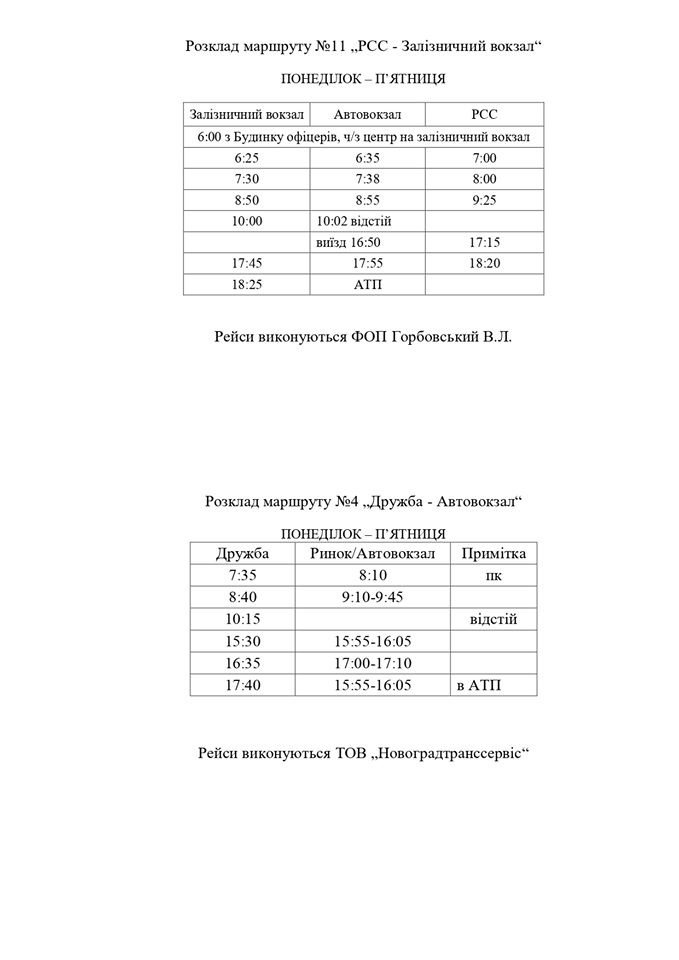 Розклад маршруту №11 „РСС - Залізничний вокзал“

ПОНЕДІЛОК – П'ЯТНИЦЯ

| Залізничний вокзал | Автовокзал | РСС |
|---|---|---|
| 6:00 з Будинку офіцерів, ч/з центр на залізничний вокзал | | |
| 6:25 | 6:35 | 7:00 |
| 7:30 | 7:38 | 8:00 |
| 8:50 | 8:55 | 9:25 |
| 10:00 | 10:02 відстій | |
| | виїзд 16:50 | 17:15 |
| 17:45 | 17:55 | 18:20 |
| 18:25 | АТП | |

Рейси виконуються ФОП Горбовський В.Л.

Розклад маршруту №4 „Дружба - Автовокзал“

ПОНЕДІЛОК – П'ЯТНИЦЯ

| Дружба | Ринок/Автовокзал | Примітка |
|---|---|---|
| 7:35 | 8:10 | пк |
| 8:40 | 9:10-9:45 | |
| 10:15 | | відстій |
| 15:30 | 15:55-16:05 | |
| 16:35 | 17:00-17:10 | |
| 17:40 | 15:55-16:05 | в АТП |

Рейси виконуються ТОВ „Новоградтранссервіс“